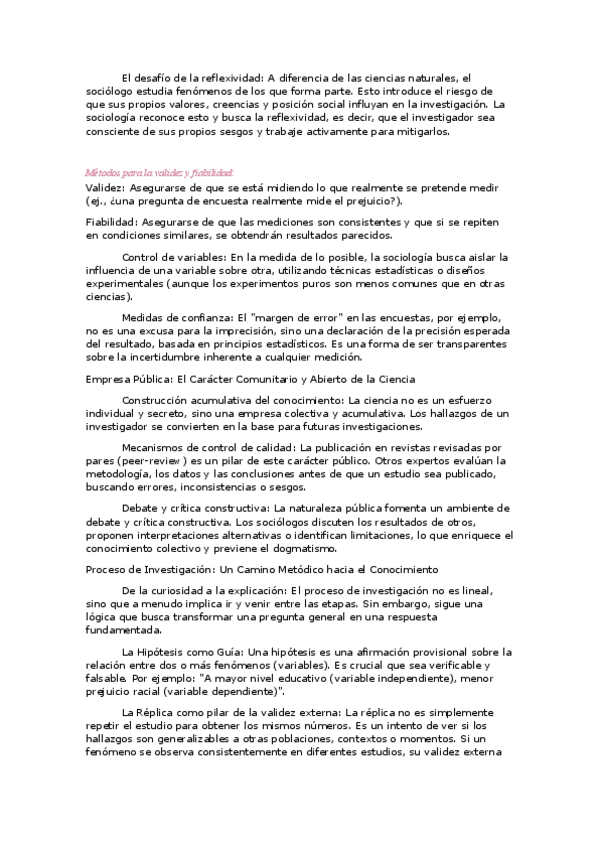 El desafío de la reflexividad: A diferencia de las ciencias naturales, el sociólogo estudia fenómenos de los que forma parte. Esto introduce el riesgo de que sus propios valores, creencias y posición social influyan en la investigación. La sociología reconoce esto y busca la reflexividad, es decir, que el investigador sea consciente de sus propios sesgos y trabaje activamente para mitigarlos.

Métodos para la validez y fiabilidad:

Validez: Asegurarse de que se está midiendo lo que realmente se pretende medir (ej., ¿una pregunta de encuesta realmente mide el prejuicio?).

Fiabilidad: Asegurarse de que las mediciones son consistentes y que si se repiten en condiciones similares, se obtendrán resultados parecidos.

Control de variables: En la medida de lo posible, la sociología busca aislar la influencia de una variable sobre otra, utilizando técnicas estadísticas o diseños experimentales (aunque los experimentos puros son menos comunes que en otras ciencias).

Medidas de confianza: El "margen de error" en las encuestas, por ejemplo, no es una excusa para la imprecisión, sino una declaración de la precisión esperada del resultado, basada en principios estadísticos. Es una forma de ser transparentes sobre la incertidumbre inherente a cualquier medición.

Empresa Pública: El Carácter Comunitario y Abierto de la Ciencia

Construcción acumulativa del conocimiento: La ciencia no es un esfuerzo individual y secreto, sino una empresa colectiva y acumulativa. Los hallazgos de un investigador se convierten en la base para futuras investigaciones.

Mecanismos de control de calidad: La publicación en revistas revisadas por pares (peer-review) es un pilar de este carácter público. Otros expertos evalúan la metodología, los datos y las conclusiones antes de que un estudio sea publicado, buscando errores, inconsistencias o sesgos.

Debate y crítica constructiva: La naturaleza pública fomenta un ambiente de debate y crítica constructiva. Los sociólogos discuten los resultados de otros, proponen interpretaciones alternativas o identifican limitaciones, lo que enriquece el conocimiento colectivo y previene el dogmatismo.

Proceso de Investigación: Un Camino Metódico hacia el Conocimiento

De la curiosidad a la explicación: El proceso de investigación no es lineal, sino que a menudo implica ir y venir entre las etapas. Sin embargo, sigue una lógica que busca transformar una pregunta general en una respuesta fundamentada.

La Hipótesis como Guía: Una hipótesis es una afirmación provisional sobre la relación entre dos o más fenómenos (variables). Es crucial que sea verificable y falsable. Por ejemplo: "A mayor nivel educativo (variable independiente), menor prejuicio racial (variable dependiente)".

La Réplica como pilar de la validez externa: La réplica no es simplemente repetir el estudio para obtener los mismos números. Es un intento de ver si los hallazgos son generalizables a otras poblaciones, contextos o momentos. Si un fenómeno se observa consistentemente en diferentes estudios, su validez externa